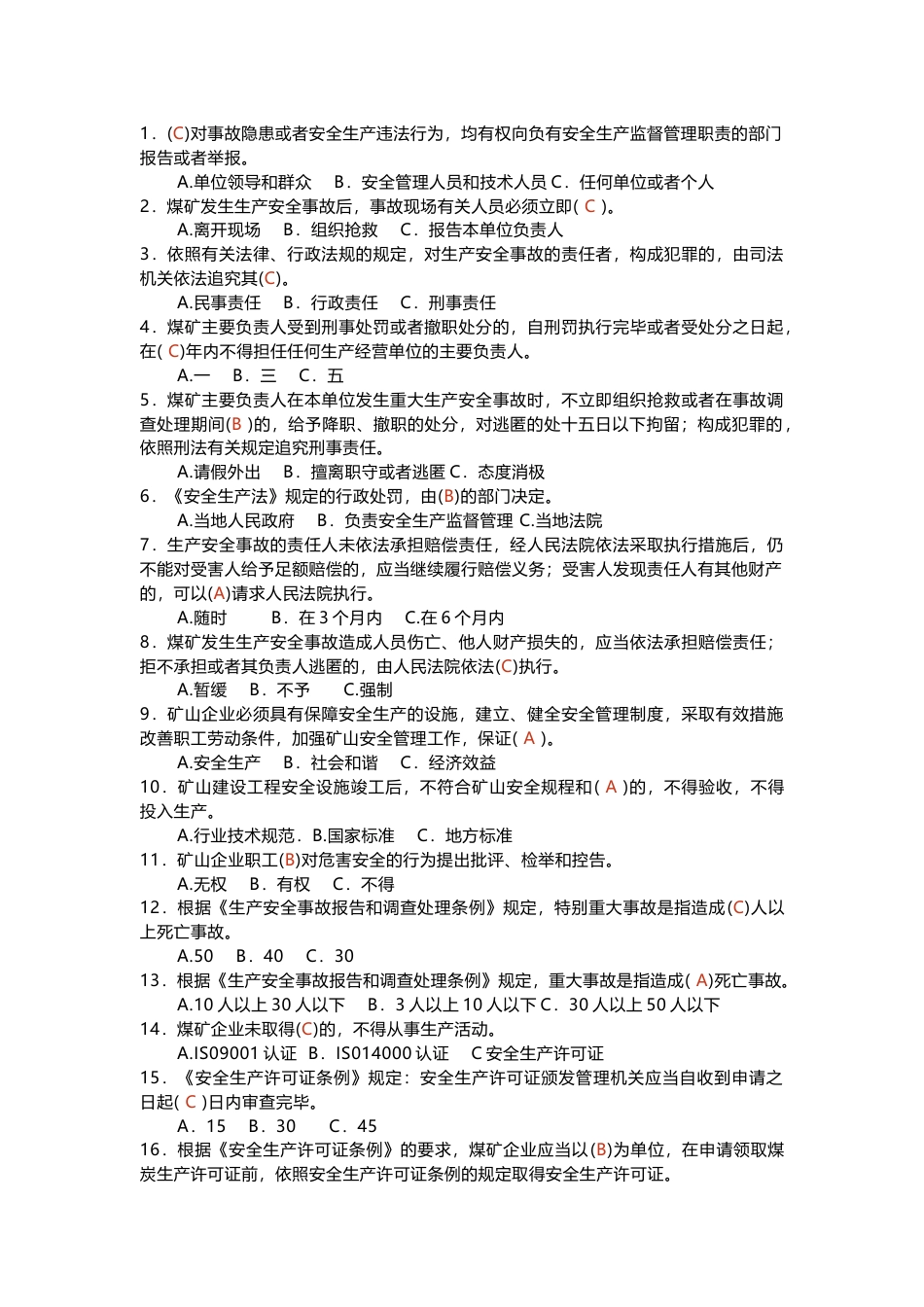 1．(C)对事故隐患或者安全生产违法行为，均有权向负有安全生产监督管理职责的部门报告或者举报。

A.单位领导和群众　B．安全管理人员和技术人员 C．任何单位或者个人

2．煤矿发生生产安全事故后，事故现场有关人员必须立即( C )。

A.离开现场　B．组织抢救　C．报告本单位负责人

3．依照有关法律、行政法规的规定，对生产安全事故的责任者，构成犯罪的，由司法机关依法追究其(C)。

A.民事责任　B．行政责任　C．刑事责任

4．煤矿主要负责人受到刑事处罚或者撤职处分的，自刑罚执行完毕或者受处分之日起，在( C)年内不得担任任何生产经营单位的主要负责人。

A.一　B．三　C．五

5．煤矿主要负责人在本单位发生重大生产安全事故时，不立即组织抢救或者在事故调查处理期间(B )的，给予降职、撤职的处分，对逃匿的处十五日以下拘留；构成犯罪的，依照刑法有关规定追究刑事责任。

A.请假外出　B．擅离职守或者逃匿 C．态度消极

6．《安全生产法》规定的行政处罚，由(B)的部门决定。

A.当地人民政府　B．负责安全生产监督管理 C.当地法院

7．生产安全事故的责任人未依法承担赔偿责任，经人民法院依法采取执行措施后，仍不能对受害人给予足额赔偿的，应当继续履行赔偿义务；受害人发现责任人有其他财产的，可以(A)请求人民法院执行。

A.随时　B．在 3 个月内　C.在 6 个月内

8．煤矿发生生产安全事故造成人员伤亡、他人财产损失的，应当依法承担赔偿责任；拒不承担或者其负责人逃匿的，由人民法院依法(C)执行。

A.暂缓　B．不予　C.强制

9．矿山企业必须具有保障安全生产的设施，建立、健全安全管理制度，采取有效措施改善职工劳动条件，加强矿山安全管理工作，保证( A )。

A.安全生产　B．社会和谐　C．经济效益

10．矿山建设工程安全设施竣工后，不符合矿山安全规程和( A )的，不得验收，不得投入生产。

A.行业技术规范．B.国家标准　C．地方标准

11．矿山企业职工(B)对危害安全的行为提出批评、检举和控告。

A.无权　B．有权　C．不得

12．根据《生产安全事故报告和调查处理条例》规定，特别重大事故是指造成(C)人以上死亡事故。

A.50　B．40　C．30

13．根据《生产安全事故报告和调查处理条例》规定，重大事故是指造成( A)死亡事故。

A.10 人以上 30 人以下　B．3 人以上 10 人以下 C．30 人以上 50 人以下

14．煤矿企业未取得(C)的，不得从事生产活动。

A.IS09001 认证　B．IS014000 认证　C 安全生产许可证

15．《安全生产许可证条例》规定：安全生产许可证颁发管理机关应当自收到申请之日起( C )日内审查完毕。

A．15　B．30　C．45

16．根据《安全生产许可证条例》的要求，煤矿企业应当以(B)为单位，在申请领取煤炭生产许可证前，依照安全生产许可证条例的规定取得安全生产许可证。